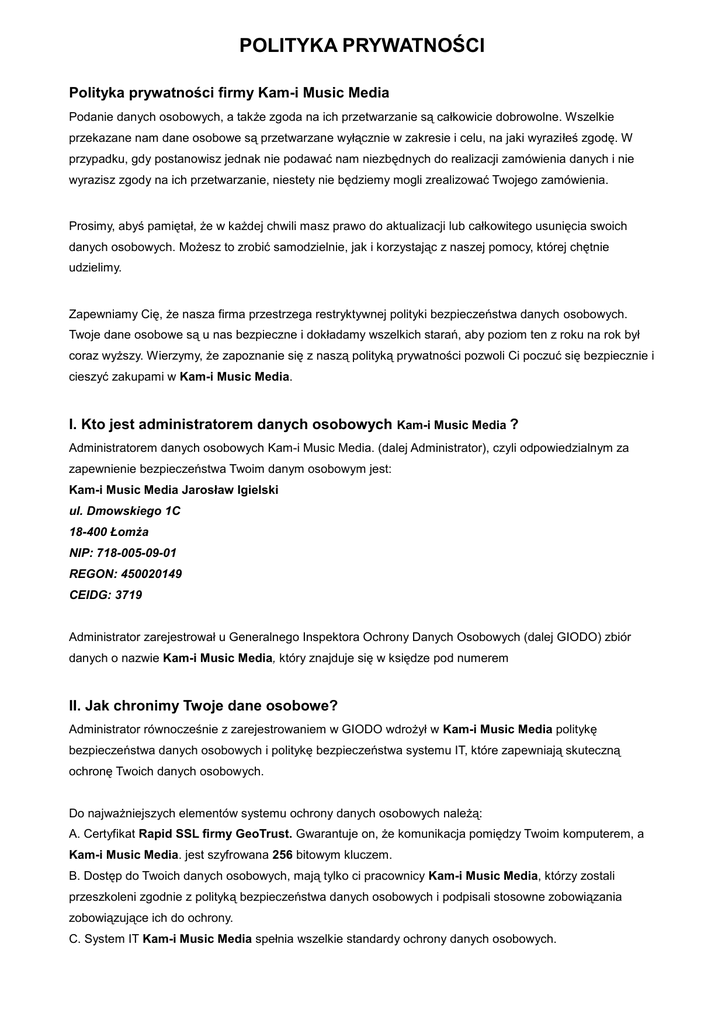 POLITYKA PRYWATNOŚCI

Polityka prywatności firmy Kam-i Music Media

Podanie danych osobowych, a także zgoda na ich przetwarzanie są całkowicie dobrowolne. Wszelkie przekazane nam dane osobowe są przetwarzane wyłącznie w zakresie i celu, na jaki wyraziłeś zgodę. W przypadku, gdy postanowisz jednak nie podawać nam niezbędnych do realizacji zamówienia danych i nie wyrazisz zgody na ich przetwarzanie, niestety nie będziemy mogli zrealizować Twojego zamówienia.

Prosimy, abyś pamiętał, że w każdej chwili masz prawo do aktualizacji lub całkowitego usunięcia swoich danych osobowych. Możesz to zrobić samodzielnie, jak i korzystając z naszej pomocy, której chętnie udzielimy.

Zapewniamy Cię, że nasza firma przestrzega restryktywnej polityki bezpieczeństwa danych osobowych. Twoje dane osobowe są u nas bezpieczne i dokładamy wszelkich starań, aby poziom ten z roku na rok był coraz wyższy. Wierzymy, że zapoznanie się z naszą polityką prywatności pozwoli Ci poczuć się bezpiecznie i cieszyć zakupami w Kam-i Music Media.

I. Kto jest administratorem danych osobowych Kam-i Music Media ?

Administratorem danych osobowych Kam-i Music Media. (dalej Administrator), czyli odpowiedzialnym za zapewnienie bezpieczeństwa Twoim danym osobowym jest:
Kam-i Music Media Jarosław Igielski
ul. Dmowskiego 1C
18-400 Łomża
NIP: 718-005-09-01
REGON: 450020149
CEIDG: 3719

Administrator zarejestrował u Generalnego Inspektora Ochrony Danych Osobowych (dalej GIODO) zbiór danych o nazwie Kam-i Music Media, który znajduje się w księdze pod numerem

II. Jak chronimy Twoje dane osobowe?

Administrator równocześnie z zarejestrowaniem w GIODO wdrożył w Kam-i Music Media politykę bezpieczeństwa danych osobowych i politykę bezpieczeństwa systemu IT, które zapewniają skuteczną ochronę Twoich danych osobowych.

Do najważniejszych elementów systemu ochrony danych osobowych należą:
A. Certyfikat Rapid SSL firmy GeoTrust. Gwarantuje on, że komunikacja pomiędzy Twoim komputerem, a Kam-i Music Media. jest szyfrowana 256 bitowym kluczem.
B. Dostęp do Twoich danych osobowych, mają tylko ci pracownicy Kam-i Music Media, którzy zostali przeszkoleni zgodnie z polityką bezpieczeństwa danych osobowych i podpisali stosowne zobowiązania zobowiązujące ich do ochrony.
C. System IT Kam-i Music Media spełnia wszelkie standardy ochrony danych osobowych.